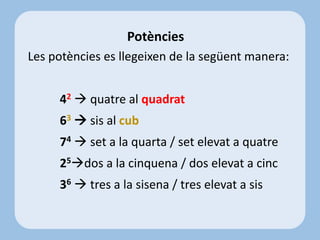 Potències
Les potències es llegeixen de la següent manera:

$4^2$ → quatre al quadrat
$6^3$ → sis al cub
$7^4$ → set a la quarta / set elevat a quatre
$2^5$→dos a la cinquena / dos elevat a cinc
$3^6$ → tres a la sisena / tres elevat a sis